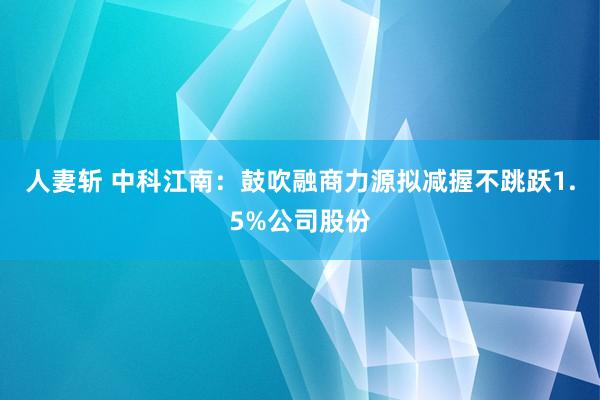 人妻斩 中科江南：鼓吹融商力源拟减握不跳跃1.5%公司股份